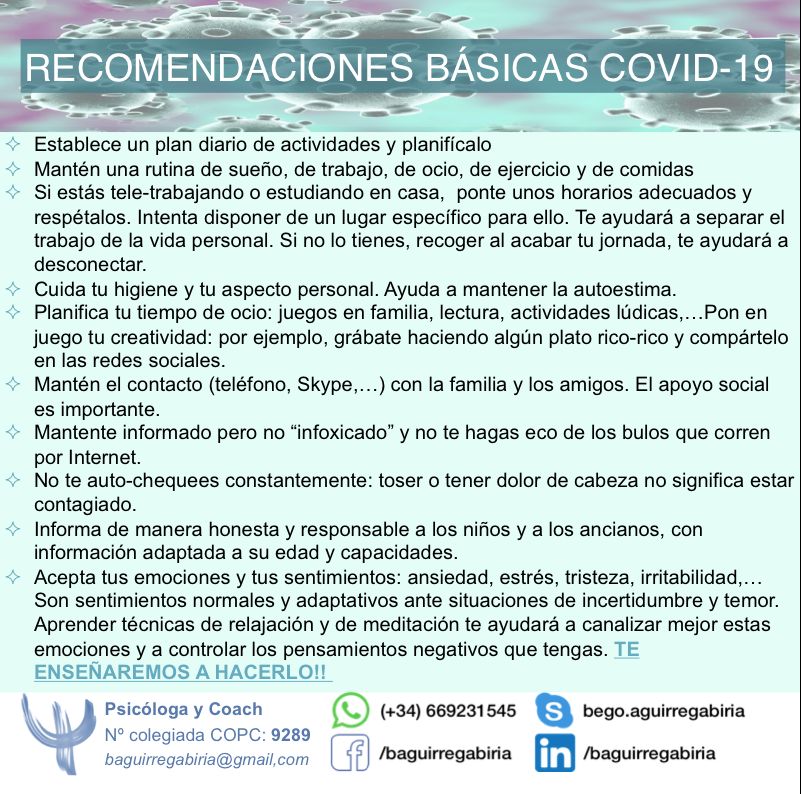 RECOMENDACIONES BÁSICAS COVID-19

✧ Establece un plan diario de actividades y planifícalo
✧ Mantén una rutina de sueño, de trabajo, de ocio, de ejercicio y de comidas
✧ Si estás tele-trabajando o estudiando en casa, ponte unos horarios adecuados y respétalos. Intenta disponer de un lugar específico para ello. Te ayudará a separar el trabajo de la vida personal. Si no lo tienes, recoger al acabar tu jornada, te ayudará a desconectar.
✧ Cuida tu higiene y tu aspecto personal. Ayuda a mantener la autoestima.
✧ Planifica tu tiempo de ocio: juegos en familia, lectura, actividades lúdicas,…Pon en juego tu creatividad: por ejemplo, grábate haciendo algún plato rico-rico y compártelo en las redes sociales.
✧ Mantén el contacto (teléfono, Skype,…) con la familia y los amigos. El apoyo social es importante.
✧ Mantente informado pero no "infoxicado" y no te hagas eco de los bulos que corren por Internet.
✧ No te auto-chequees constantemente: toser o tener dolor de cabeza no significa estar contagiado.
✧ Informa de manera honesta y responsable a los niños y a los ancianos, con información adaptada a su edad y capacidades.
✧ Acepta tus emociones y tus sentimientos: ansiedad, estrés, tristeza, irritabilidad,… Son sentimientos normales y adaptativos ante situaciones de incertidumbre y temor. Aprender técnicas de relajación y de meditación te ayudará a canalizar mejor estas emociones y a controlar los pensamientos negativos que tengas. TE ENSEÑAREMOS A HACERLO!!

Psicóloga y Coach
Nº colegiada COPC: 9289
baguirregabiria@gmail,com

(+34) 669231545
/baguirregabiria

bego.aguirregabiria
/baguirregabiria